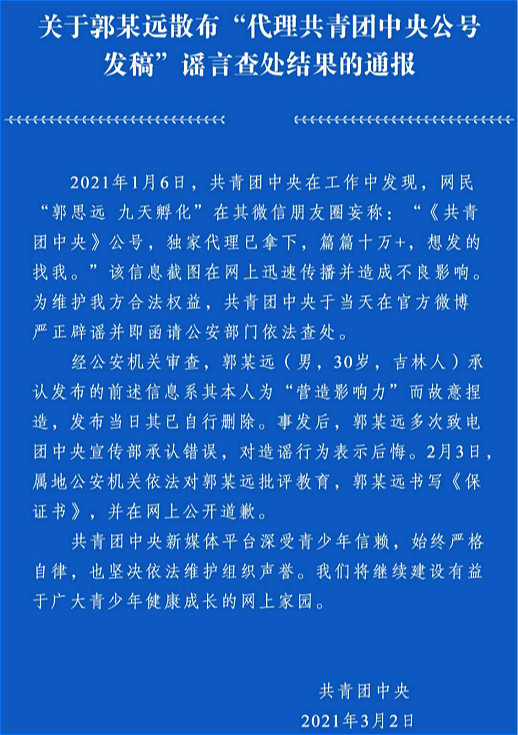 关于郭某远散布“代理共青团中央公号发稿”谣言查处结果的通报

2021年1月6日，共青团中央在工作中发现，网民“郭思远 九天孵化”在其微信朋友圈妄称：“《共青团中央》公号，独家代理已拿下，篇篇十万+，想发的找我。”该信息截图在网上迅速传播并造成不良影响。为维护我方合法权益，共青团中央于当天在官方微博严正辟谣并即函请公安部门依法查处。

经公安机关审查，郭某远（男，30岁，吉林人）承认发布的前述信息系其本人为“营造影响力”而故意捏造，发布当日其已自行删除。事发后，郭某远多次致电团中央宣传部承认错误，对造谣行为表示后悔。2月3日，属地公安机关依法对郭某远批评教育，郭某远书写《保证书》，并在网上公开道歉。

共青团中央新媒体平台深受青少年信赖，始终严格自律，也坚决依法维护组织声誉。我们将继续建设有益于广大青少年健康成长的网上家园。

共青团中央
2021年3月2日